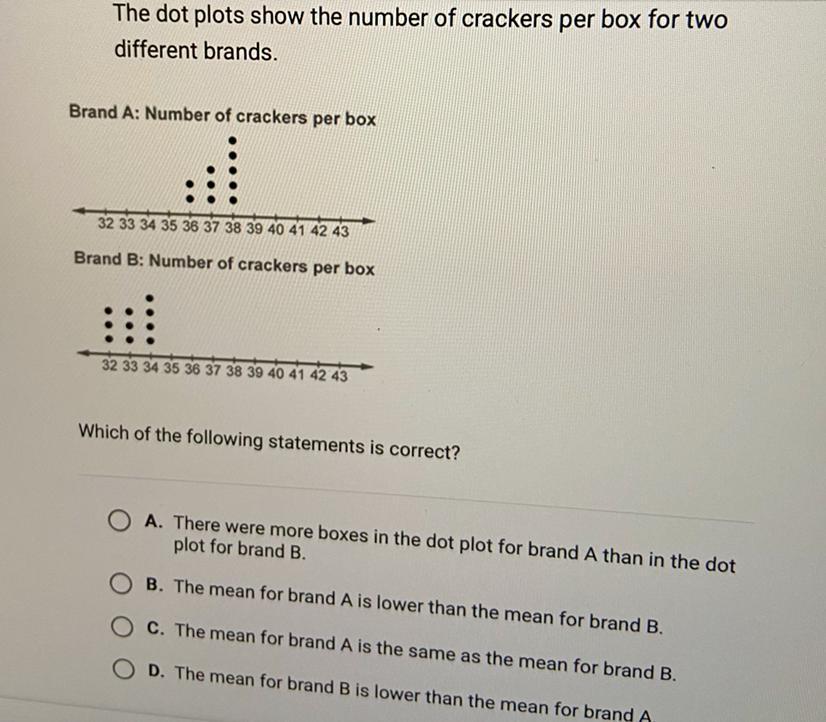 The dot plots show the number of crackers per box for two different brands.

Brand A: Number of crackers per box

32 33 34 35 36 37 38 39 40 41 42 43

Brand B: Number of crackers per box

32 33 34 35 36 37 38 39 40 41 42 43

Which of the following statements is correct?

A. There were more boxes in the dot plot for brand A than in the dot plot for brand B.

B. The mean for brand A is lower than the mean for brand B.

C. The mean for brand A is the same as the mean for brand B.

D. The mean for brand B is lower than the mean for brand A